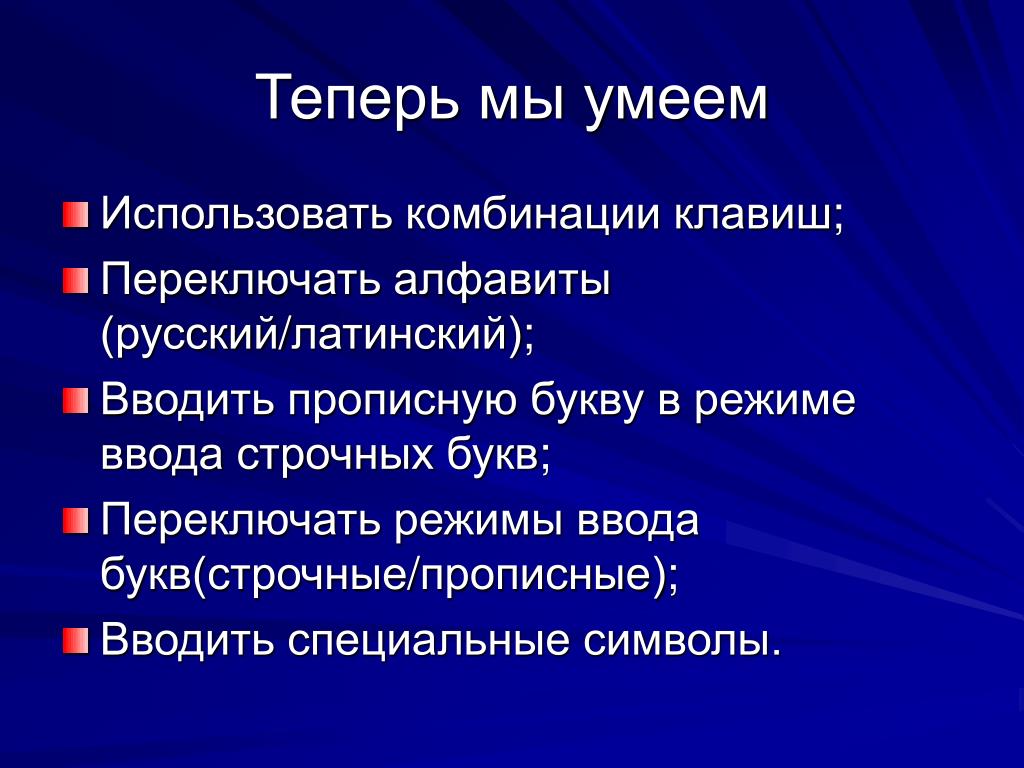 Теперь мы умеем

Использовать комбинации клавиш;

Переключать алфавиты (русский/латинский);

Вводить прописную букву в режиме ввода строчных букв;

Переключать режимы ввода букв(строчные/прописные);

Вводить специальные символы.